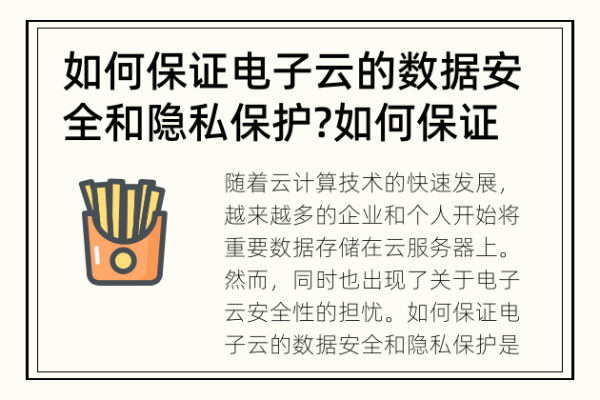 如何保证电子云的数据安全和隐私保护?如何保证

随着云计算技术的快速发展，越来越多的企业和个人开始将重要数据存储在云服务器上。然而，同时也出现了关于电子云安全性的担忧。如何保证电子云的数据安全和隐私保护是